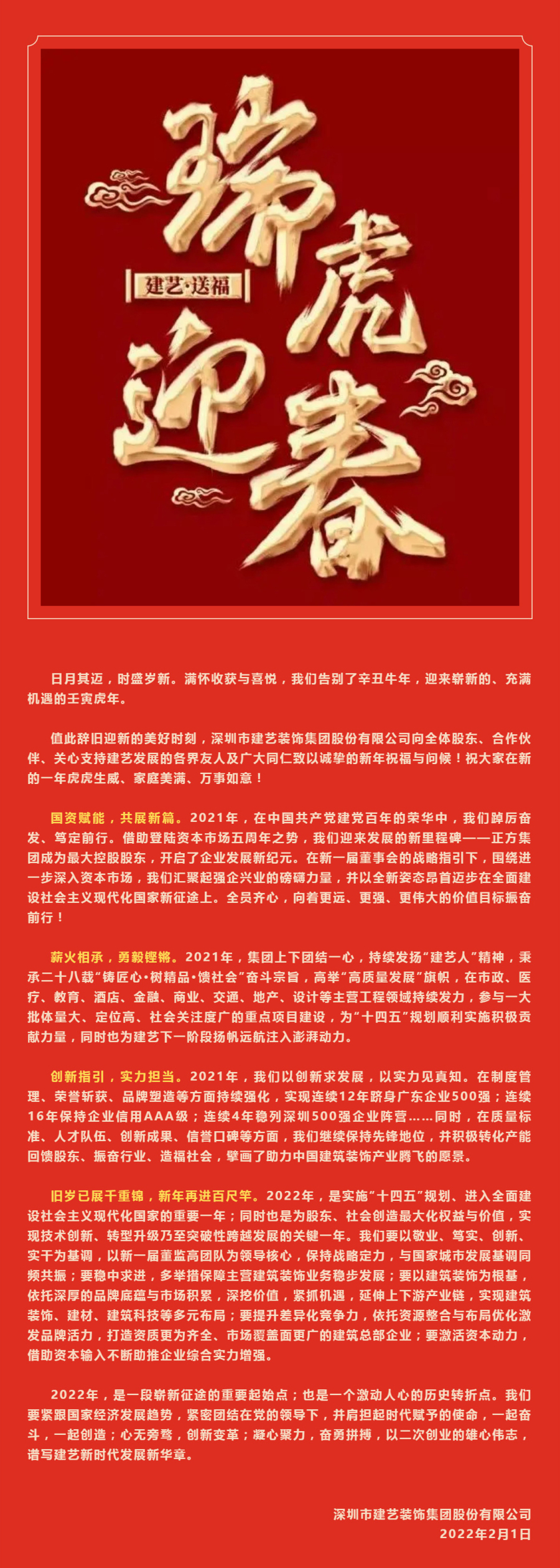 瑞虎迎春

建艺·送福

日月其迈，时盛岁新。满怀收获与喜悦，我们告别了辛丑牛年，迎来崭新的、充满机遇的壬寅虎年。

值此辞旧迎新的美好时刻，深圳市建艺装饰集团股份有限公司向全体股东、合作伙伴、关心支持建艺发展的各界友人及广大同仁致以诚挚的新年祝福与问候！祝大家在新的一年虎虎生威、家庭美满、万事如意！

国资赋能，共展新篇。2021年，在中国共产党建党百年的荣华中，我们踔厉奋发、笃定前行。借助登陆资本市场五周年之势，我们迎来发展的新里程碑——正方集团成为最大控股股东，开启了企业发展新纪元。在新一届董事会的战略指引下，围绕进一步深入资本市场，我们汇聚起强企兴业的磅礴力量，并以全新姿态昂首迈步在全面建设社会主义现代化国家新征途上。全员齐心，向着更远、更强、更伟大的价值目标振奋前行！

薪火相承，勇毅铿锵。2021年，集团上下团结一心，持续发扬“建艺人”精神，秉承二十八载“铸匠心·树精品·馈社会”奋斗宗旨，高举“高质量发展”旗帜，在市政、医疗、教育、酒店、金融、商业、交通、地产、设计等主营工程领域持续发力，参与一大批体量大、定位高、社会关注度广的重点项目建设，为“十四五”规划顺利实施积极贡献力量，同时也为建艺下一阶段扬帆远航注入澎湃动力。

创新指引，实力担当。2021年，我们以创新求发展，以实力见真知。在制度管理、荣誉斩获、品牌塑造等方面持续强化，实现连续12年跻身广东企业500强；连续16年保持企业信用AAA级；连续4年稳列深圳500强企业阵营……同时，在质量标准、人才队伍、创新成果、信誉口碑等方面，我们继续保持先锋地位，并积极转化产能回馈股东、振奋行业、造福社会，擘画了助力中国建筑装饰产业腾飞的愿景。

旧岁已展千重锦，新年再进百尺竿。2022年，是实施“十四五”规划、进入全面建设社会主义现代化国家的重要一年；同时也是为股东、社会创造最大化权益与价值，实现技术创新、转型升级乃至突破性跨越发展的关键一年。我们要以敬业、笃实、创新、实干为基调，以新一届董监高团队为领导核心，保持战略定力，与国家城市发展基调同频共振；要稳中求进，多举措保障主营建筑装饰业务稳步发展；要以建筑装饰为根基，依托深厚的品牌底蕴与市场积累，深挖价值，紧抓机遇，延伸上下游产业链，实现建筑装饰、建材、建筑科技等多元布局；要提升差异化竞争力，依托资源整合与布局优化激发品牌活力，打造资质更为齐全、市场覆盖面更广的建筑总部企业；要激活资本动力，借助资本输入不断助推企业综合实力增强。

2022年，是一段崭新征途的重要起始点；也是一个激动人心的历史转折点。我们要紧跟国家经济发展趋势，紧密团结在党的领导下，并肩担起时代赋予的使命，一起奋斗，一起创造；心无旁骛，创新变革；凝心聚力，奋勇拼搏，以二次创业的雄心伟志，谱写建艺新时代发展新华章。

深圳市建艺装饰集团股份有限公司
2022年2月1日